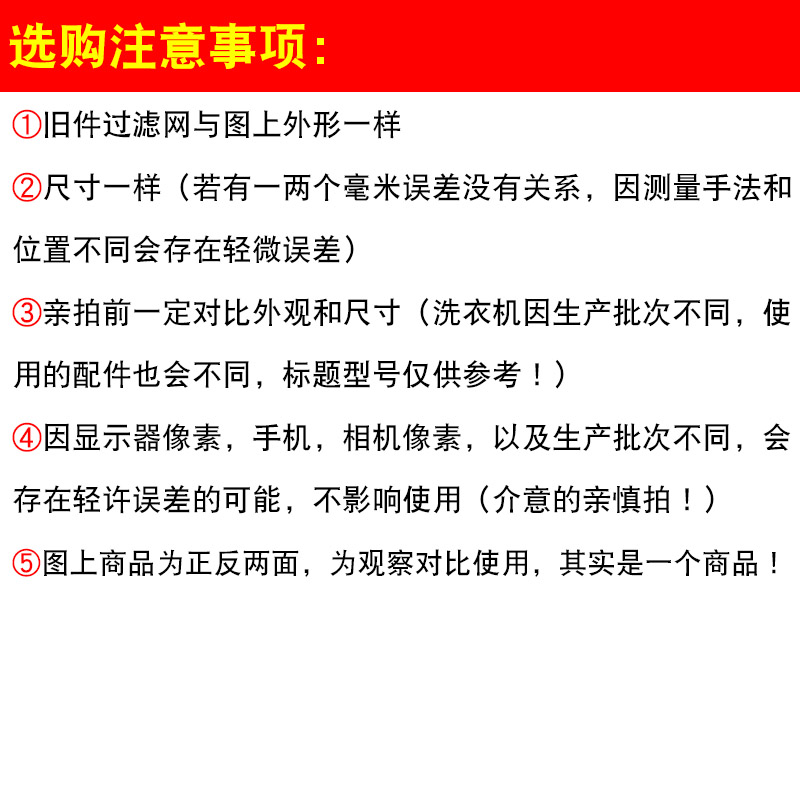 选购注意事项:

①旧件过滤网与图上外形一样

②尺寸一样（若有一两个毫米误差没有关系，因测量手法和位置不同会存在轻微误差）

③亲拍前一定对比外观和尺寸（洗衣机因生产批次不同，使用的配件也会不同，标题型号仅供参考！）

④因显示器像素，手机，相机像素，以及生产批次不同，会存在轻许误差的可能，不影响使用（介意的亲慎拍！）

⑤图上商品为正反两面，为观察对比使用，其实是一个商品！